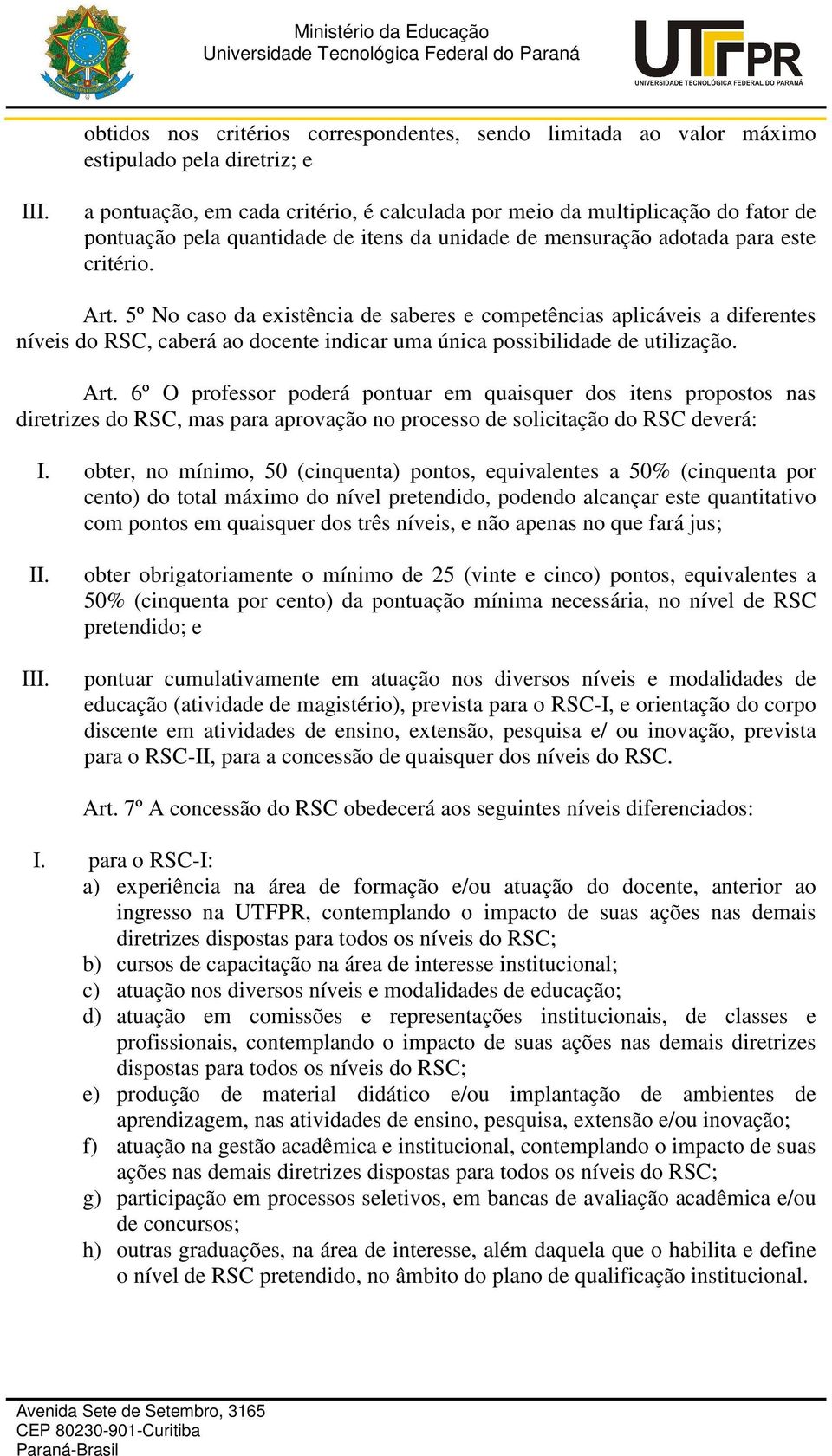 Ministério da Educação
Universidade Tecnológica Federal do Paraná

UTFPR
UNIVERSIDADE TECNOLÓGICA FEDERAL DO PARANÁ

obtidos nos critérios correspondentes, sendo limitada ao valor máximo estipulado pela diretriz; e

III. a pontuação, em cada critério, é calculada por meio da multiplicação do fator de pontuação pela quantidade de itens da unidade de mensuração adotada para este critério.

Art. 5º No caso da existência de saberes e competências aplicáveis a diferentes níveis do RSC, caberá ao docente indicar uma única possibilidade de utilização.

Art. 6º O professor poderá pontuar em quaisquer dos itens propostos nas diretrizes do RSC, mas para aprovação no processo de solicitação do RSC deverá:

I. obter, no mínimo, 50 (cinquenta) pontos, equivalentes a 50% (cinquenta por cento) do total máximo do nível pretendido, podendo alcançar este quantitativo com pontos em quaisquer dos três níveis, e não apenas no que fará jus;

II. obter obrigatoriamente o mínimo de 25 (vinte e cinco) pontos, equivalentes a 50% (cinquenta por cento) da pontuação mínima necessária, no nível de RSC pretendido; e

III. pontuar cumulativamente em atuação nos diversos níveis e modalidades de educação (atividade de magistério), prevista para o RSC-I, e orientação do corpo discente em atividades de ensino, extensão, pesquisa e/ ou inovação, prevista para o RSC-II, para a concessão de quaisquer dos níveis do RSC.

Art. 7º A concessão do RSC obedecerá aos seguintes níveis diferenciados:

I. para o RSC-I:
a) experiência na área de formação e/ou atuação do docente, anterior ao ingresso na UTFPR, contemplando o impacto de suas ações nas demais diretrizes dispostas para todos os níveis do RSC;
b) cursos de capacitação na área de interesse institucional;
c) atuação nos diversos níveis e modalidades de educação;
d) atuação em comissões e representações institucionais, de classes e profissionais, contemplando o impacto de suas ações nas demais diretrizes dispostas para todos os níveis do RSC;
e) produção de material didático e/ou implantação de ambientes de aprendizagem, nas atividades de ensino, pesquisa, extensão e/ou inovação;
f) atuação na gestão acadêmica e institucional, contemplando o impacto de suas ações nas demais diretrizes dispostas para todos os níveis do RSC;
g) participação em processos seletivos, em bancas de avaliação acadêmica e/ou de concursos;
h) outras graduações, na área de interesse, além daquela que o habilita e define o nível de RSC pretendido, no âmbito do plano de qualificação institucional.

Avenida Sete de Setembro, 3165
CEP 80230-901-Curitiba
Paraná-Brasil